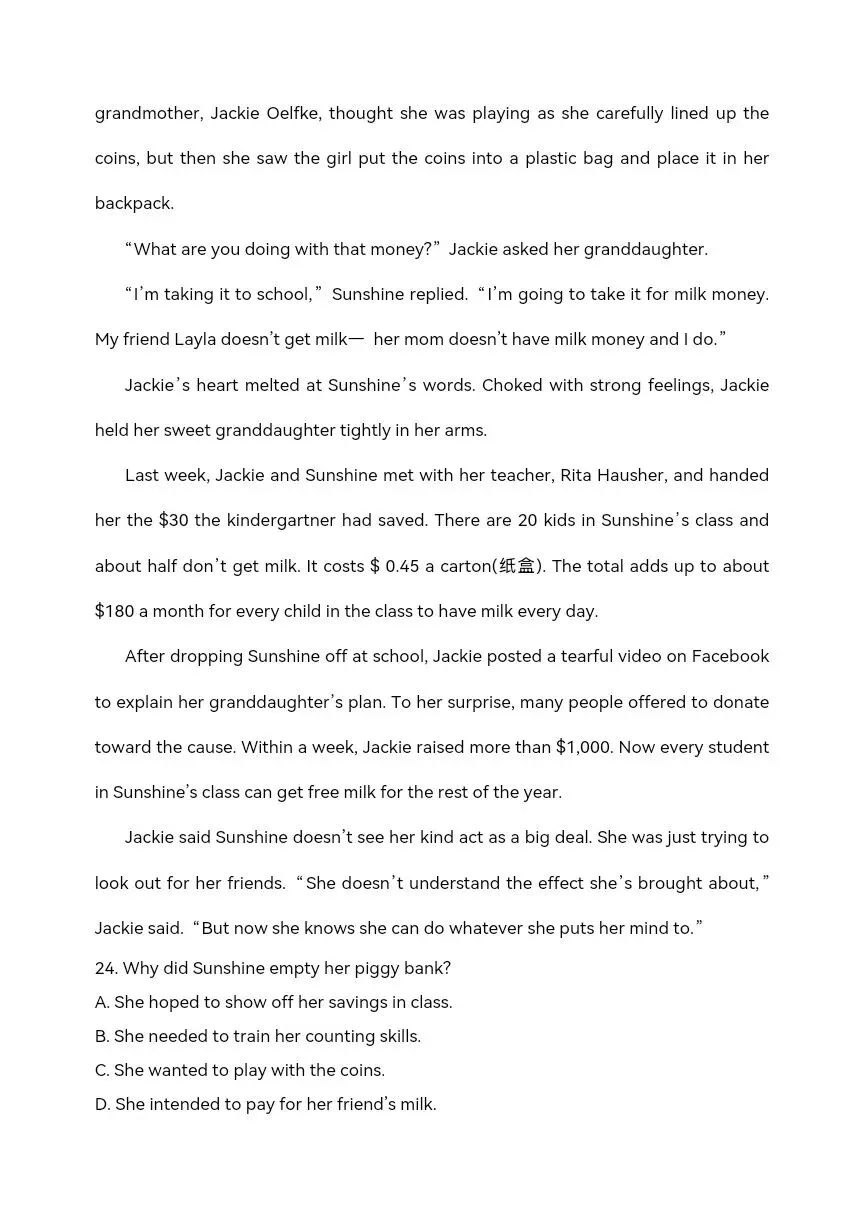 grandmother, Jackie Oelfke, thought she was playing as she carefully lined up the coins, but then she saw the girl put the coins into a plastic bag and place it in her backpack.

“What are you doing with that money?” Jackie asked her granddaughter.

“I’m taking it to school,” Sunshine replied. “I’m going to take it for milk money. My friend Layla doesn’t get milk— her mom doesn’t have milk money and I do.”

Jackie’s heart melted at Sunshine’s words. Choked with strong feelings, Jackie held her sweet granddaughter tightly in her arms.

Last week, Jackie and Sunshine met with her teacher, Rita Hausher, and handed her the $30 the kindergartner had saved. There are 20 kids in Sunshine’s class and about half don’t get milk. It costs $ 0.45 a carton(纸盒). The total adds up to about $180 a month for every child in the class to have milk every day.

After dropping Sunshine off at school, Jackie posted a tearful video on Facebook to explain her granddaughter’s plan. To her surprise, many people offered to donate toward the cause. Within a week, Jackie raised more than $1,000. Now every student in Sunshine’s class can get free milk for the rest of the year.

Jackie said Sunshine doesn’t see her kind act as a big deal. She was just trying to look out for her friends. “She doesn’t understand the effect she’s brought about,” Jackie said. “But now she knows she can do whatever she puts her mind to.”

24. Why did Sunshine empty her piggy bank?
A. She hoped to show off her savings in class.
B. She needed to train her counting skills.
C. She wanted to play with the coins.
D. She intended to pay for her friend’s milk.